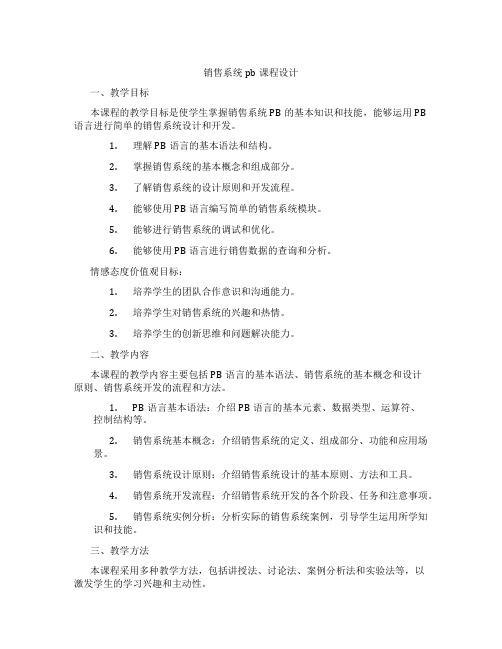 销售系统 pb 课程设计

一、教学目标

本课程的教学目标是使学生掌握销售系统 PB 的基本知识和技能，能够运用 PB 语言进行简单的销售系统设计和开发。

1. 理解 PB 语言的基本语法和结构。

2. 掌握销售系统的基本概念和组成部分。

3. 了解销售系统的设计原则和开发流程。

4. 能够使用 PB 语言编写简单的销售系统模块。

5. 能够进行销售系统的调试和优化。

6. 能够使用 PB 语言进行销售数据的查询和分析。

情感态度价值观目标：

1. 培养学生的团队合作意识和沟通能力。

2. 培养学生对销售系统的兴趣和热情。

3. 培养学生的创新思维和问题解决能力。

二、教学内容

本课程的教学内容主要包括 PB 语言的基本语法、销售系统的基本概念和设计原则、销售系统开发的流程和方法。

1. PB 语言基本语法：介绍 PB 语言的基本元素、数据类型、运算符、控制结构等。

2. 销售系统基本概念：介绍销售系统的定义、组成部分、功能和应用场景。

3. 销售系统设计原则：介绍销售系统设计的基本原则、方法和工具。

4. 销售系统开发流程：介绍销售系统开发的各个阶段、任务和注意事项。

5. 销售系统实例分析：分析实际的销售系统案例，引导学生运用所学知识和技能。

三、教学方法

本课程采用多种教学方法，包括讲授法、讨论法、案例分析法和实验法等，以激发学生的学习兴趣和主动性。